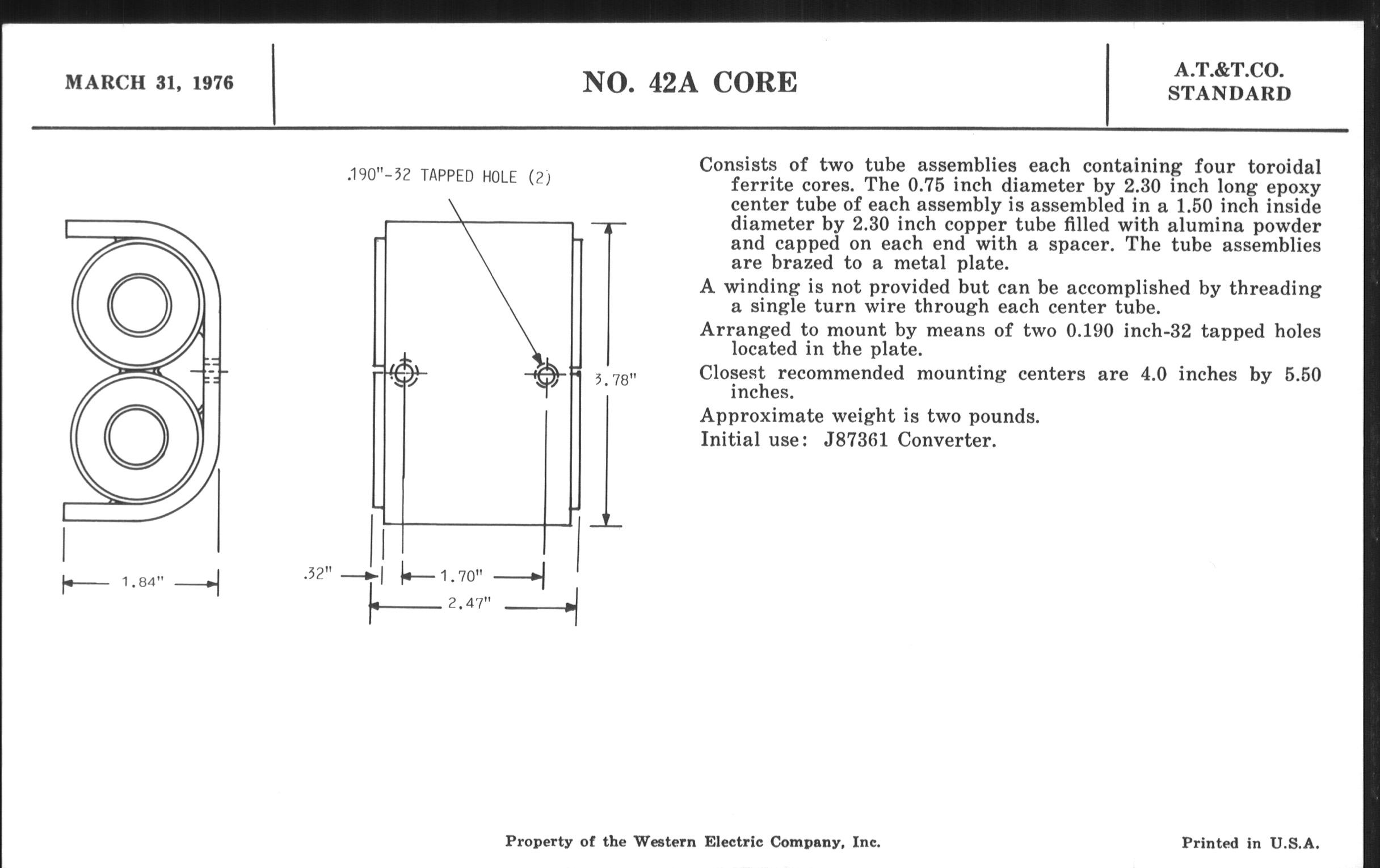 MARCH 31, 1976

NO. 42A CORE

A.T.&T.CO.
STANDARD

.190"-32 TAPPED HOLE (2)

3.78"

1.84"

.32"

1.70"

2.47"

Consists of two tube assemblies each containing four toroidal ferrite cores. The 0.75 inch diameter by 2.30 inch long epoxy center tube of each assembly is assembled in a 1.50 inch inside diameter by 2.30 inch copper tube filled with alumina powder and capped on each end with a spacer. The tube assemblies are brazed to a metal plate.

A winding is not provided but can be accomplished by threading a single turn wire through each center tube.

Arranged to mount by means of two 0.190 inch-32 tapped holes located in the plate.

Closest recommended mounting centers are 4.0 inches by 5.50 inches.

Approximate weight is two pounds.

Initial use: J87361 Converter.

Property of the Western Electric Company, Inc.

Printed in U.S.A.